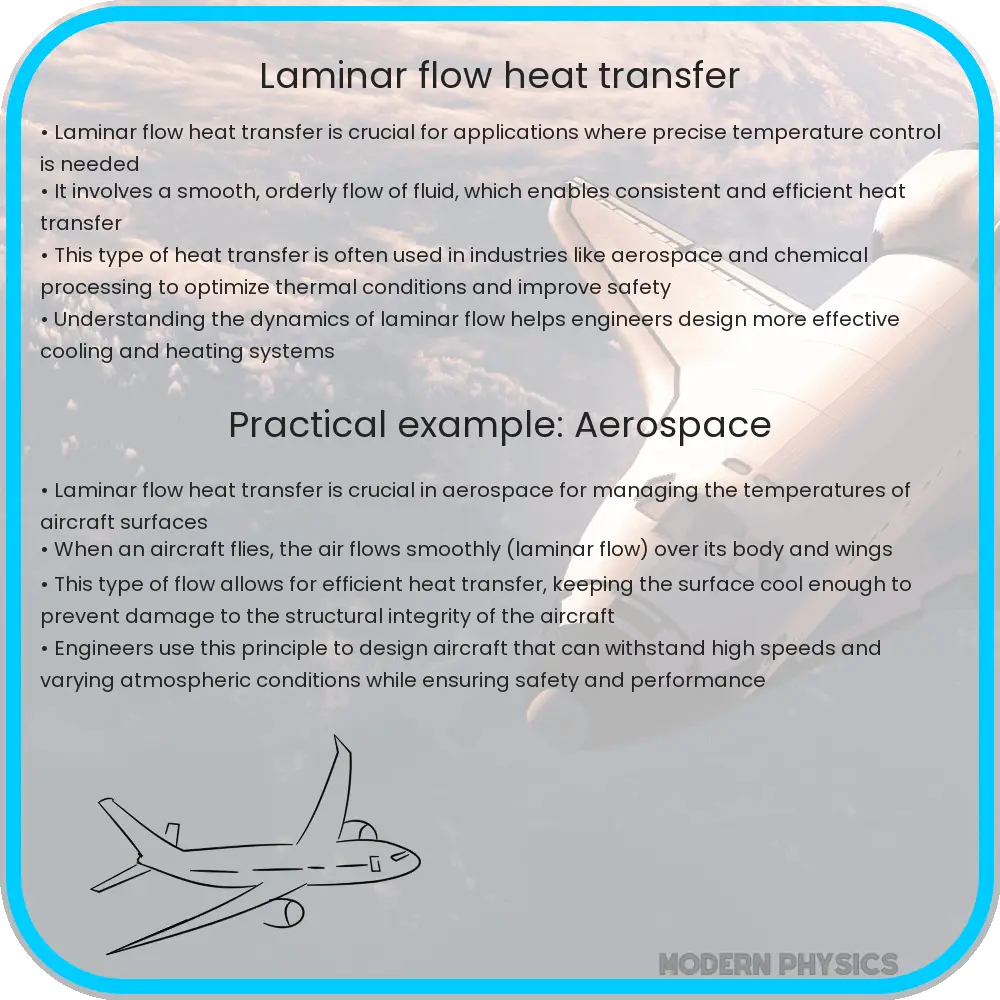 Laminar flow heat transfer

• Laminar flow heat transfer is crucial for applications where precise temperature control is needed
• It involves a smooth, orderly flow of fluid, which enables consistent and efficient heat transfer
• This type of heat transfer is often used in industries like aerospace and chemical processing to optimize thermal conditions and improve safety
• Understanding the dynamics of laminar flow helps engineers design more effective cooling and heating systems

Practical example: Aerospace

• Laminar flow heat transfer is crucial in aerospace for managing the temperatures of aircraft surfaces
• When an aircraft flies, the air flows smoothly (laminar flow) over its body and wings
• This type of flow allows for efficient heat transfer, keeping the surface cool enough to prevent damage to the structural integrity of the aircraft
• Engineers use this principle to design aircraft that can withstand high speeds and varying atmospheric conditions while ensuring safety and performance

MODERN PHYSICS